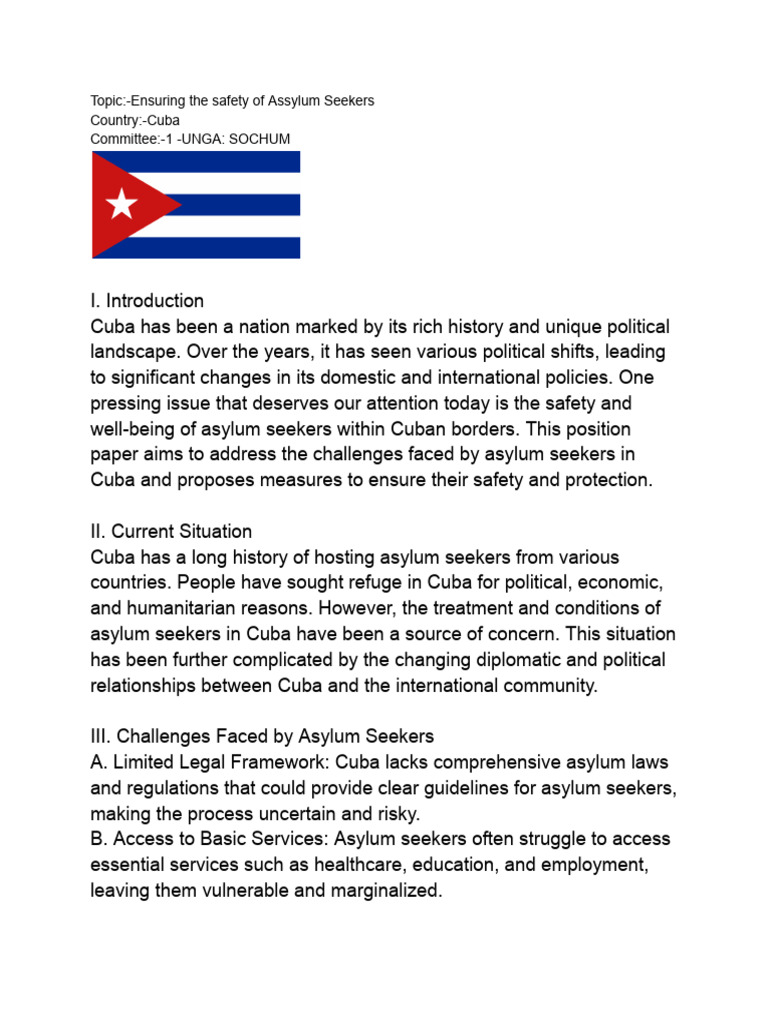 Topic:-Ensuring the safety of Assylum Seekers
Country:-Cuba
Committee:-1 -UNGA: SOCHUM

I. Introduction
Cuba has been a nation marked by its rich history and unique political landscape. Over the years, it has seen various political shifts, leading to significant changes in its domestic and international policies. One pressing issue that deserves our attention today is the safety and well-being of asylum seekers within Cuban borders. This position paper aims to address the challenges faced by asylum seekers in Cuba and proposes measures to ensure their safety and protection.

II. Current Situation
Cuba has a long history of hosting asylum seekers from various countries. People have sought refuge in Cuba for political, economic, and humanitarian reasons. However, the treatment and conditions of asylum seekers in Cuba have been a source of concern. This situation has been further complicated by the changing diplomatic and political relationships between Cuba and the international community.

III. Challenges Faced by Asylum Seekers
A. Limited Legal Framework: Cuba lacks comprehensive asylum laws and regulations that could provide clear guidelines for asylum seekers, making the process uncertain and risky.
B. Access to Basic Services: Asylum seekers often struggle to access essential services such as healthcare, education, and employment, leaving them vulnerable and marginalized.